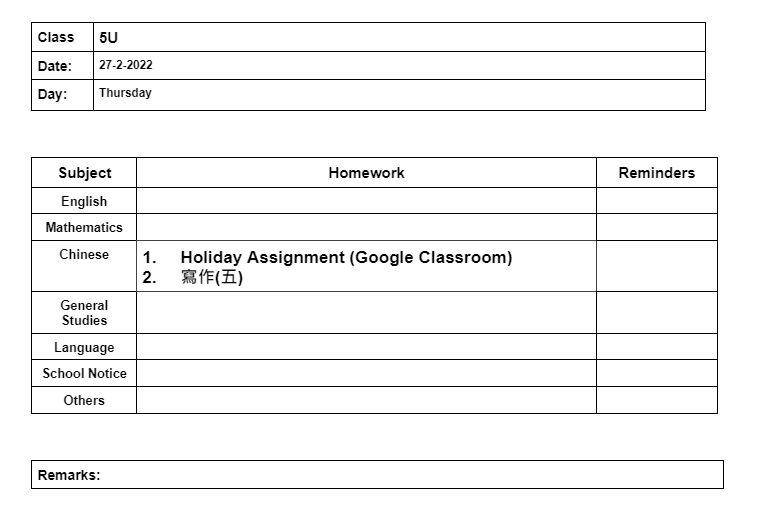 | Class | 5U |
|---|---|
| Date: | 27-2-2022 |
| Day: | Thursday |

| Subject | Homework | Reminders |
|---|---|---|
| English | | |
| Mathematics | | |
| Chinese | 1. Holiday Assignment (Google Classroom) 2. 寫作(五) | |
| General Studies | | |
| Language | | |
| School Notice | | |
| Others | | |

Remarks: